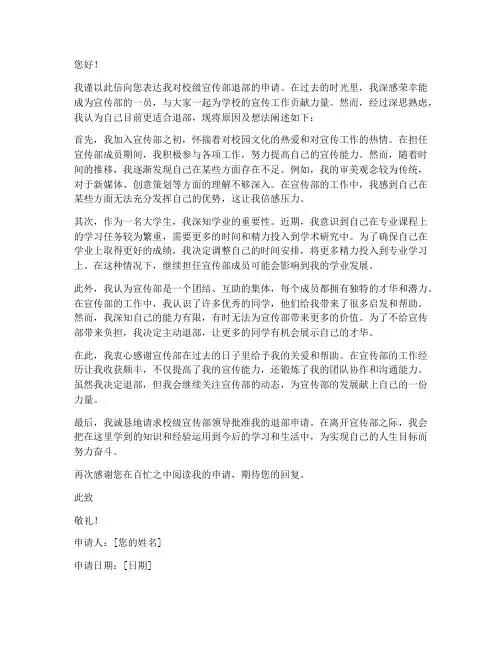 您好！

我谨以此信向您表达我对校级宣传部退部的申请。在过去的时光里，我深感荣幸能成为宣传部的一员，与大家一起为学校的宣传工作贡献力量。然而，经过深思熟虑，我认为自己目前更适合退部，现将原因及想法阐述如下：

首先，我加入宣传部之初，怀揣着对校园文化的热爱和对宣传工作的热情。在担任宣传部成员期间，我积极参与各项工作，努力提高自己的宣传能力。然而，随着时间的推移，我逐渐发现自己在某些方面存在不足。例如，我的审美观念较为传统，对于新媒体、创意策划等方面的理解不够深入。在宣传部的工作中，我感到自己在某些方面无法充分发挥自己的优势，这让我倍感压力。

其次，作为一名大学生，我深知学业的重要性。近期，我意识到自己在专业课程上的学习任务较为繁重，需要更多的时间和精力投入到学术研究中。为了确保自己在学业上取得更好的成绩，我决定调整自己的时间安排，将更多精力投入到专业学习上。在这种情况下，继续担任宣传部成员可能会影响到我的学业发展。

此外，我认为宣传部是一个团结、互助的集体，每个成员都拥有独特的才华和潜力。在宣传部的工作中，我认识了许多优秀的同学，他们给我带来了很多启发和帮助。然而，我深知自己的能力有限，有时无法为宣传部带来更多的价值。为了不给宣传部带来负担，我决定主动退部，让更多的同学有机会展示自己的才华。

在此，我衷心感谢宣传部在过去的日子里给予我的关爱和帮助。在宣传部的工作经历让我收获颇丰，不仅提高了我的宣传能力，还锻炼了我的团队协作和沟通能力。虽然我决定退部，但我会继续关注宣传部的动态，为宣传部的发展献上自己的一份力量。

最后，我诚恳地请求校级宣传部领导批准我的退部申请。在离开宣传部之际，我会把在这里学到的知识和经验运用到今后的学习和生活中，为实现自己的人生目标而努力奋斗。

再次感谢您在百忙之中阅读我的申请，期待您的回复。

此致

敬礼！

申请人：[您的姓名]

申请日期：[日期]